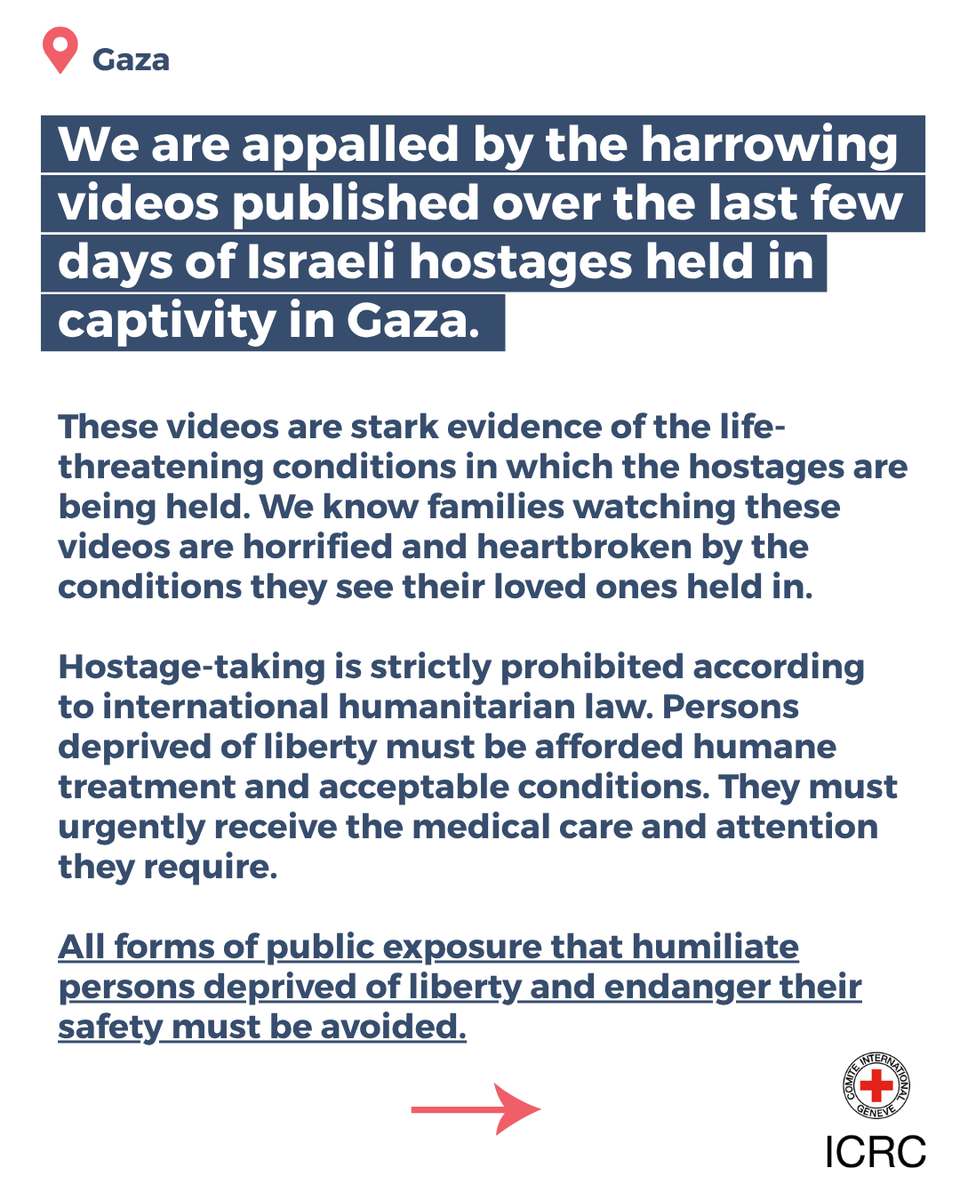 Gaza

We are appalled by the harrowing videos published over the last few days of Israeli hostages held in captivity in Gaza.

These videos are stark evidence of the life-threatening conditions in which the hostages are being held. We know families watching these videos are horrified and heartbroken by the conditions they see their loved ones held in.

Hostage-taking is strictly prohibited according to international humanitarian law. Persons deprived of liberty must be afforded humane treatment and acceptable conditions. They must urgently receive the medical care and attention they require.

All forms of public exposure that humiliate persons deprived of liberty and endanger their safety must be avoided.

COMITE INTERNATIONAL GENEVE

ICRC